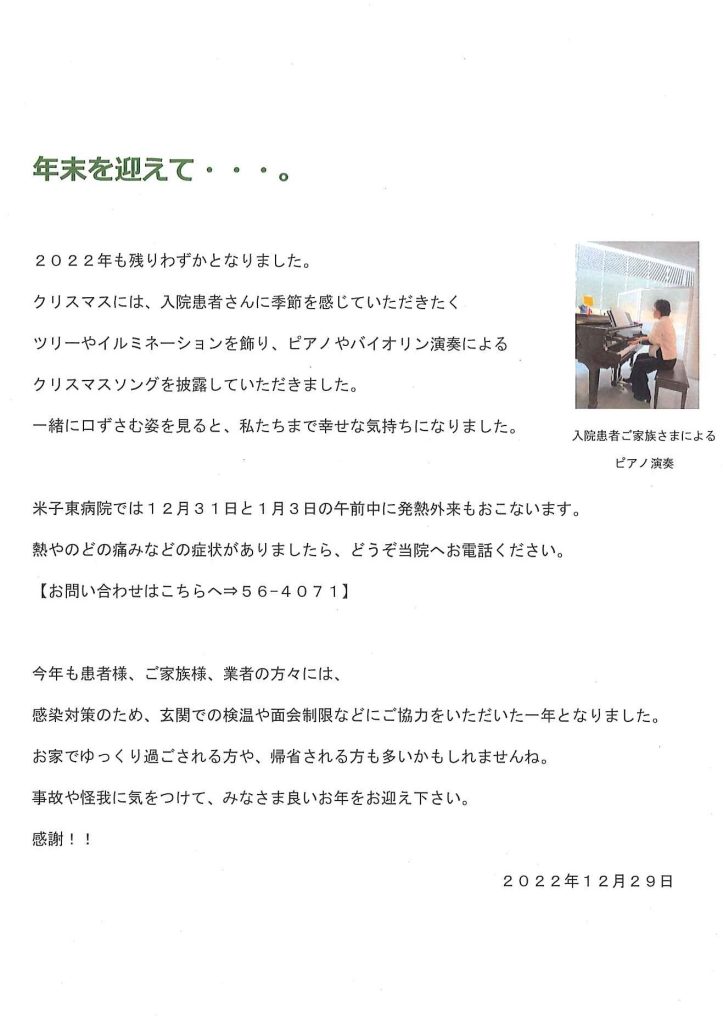 年末を迎えて・・・。

２０２２年も残りわずかとなりました。

クリスマスには、入院患者さんに季節を感じていただきたく

ツリーやイルミネーションを飾り、ピアノやバイオリン演奏による

クリスマスソングを披露していただきました。

一緒に口ずさむ姿を見ると、私たちまで幸せな気持ちになりました。

入院患者ご家族さまによる ピアノ演奏

米子東病院では１２月３１日と１月３日の午前中に発熱外来もおこないます。

熱やのどの痛みなどの症状がありましたら、どうぞ当院へお電話ください。

【お問い合わせはこちらへ⇒５６-４０７１】

今年も患者様、ご家族様、業者の方々には、

感染対策のため、玄関での検温や面会制限などにご協力をいただいた一年となりました。

お家でゆっくり過ごされる方や、帰省される方も多いかもしれませんね。

事故や怪我に気をつけて、みなさま良いお年をお迎え下さい。

感謝！！

２０２２年１２月２９日